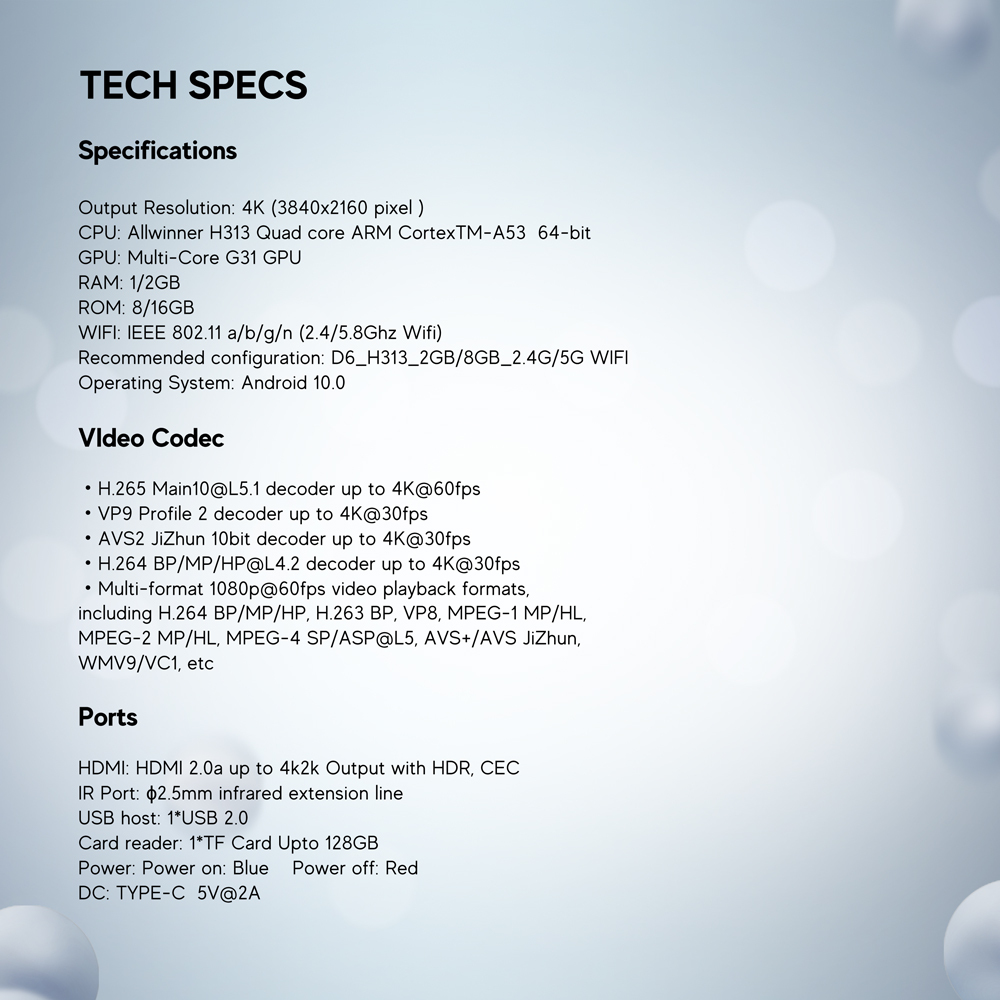 TECH SPECS

Specifications

Output Resolution: 4K (3840x2160 pixel )
CPU: Allwinner H313 Quad core ARM CortexTM-A53 64-bit
GPU: Multi-Core G31 GPU
RAM: 1/2GB
ROM: 8/16GB
WIFI: IEEE 802.11 a/b/g/n (2.4/5.8Ghz Wifi)
Recommended configuration: D6_H313_2GB/8GB_2.4G/5G WIFI
Operating System: Android 10.0

VIdeo Codec

• H.265 Main10@L5.1 decoder up to 4K@60fps
• VP9 Profile 2 decoder up to 4K@30fps
• AVS2 JiZhun 10bit decoder up to 4K@30fps
• H.264 BP/MP/HP@L4.2 decoder up to 4K@30fps
• Multi-format 1080p@60fps video playback formats, including H.264 BP/MP/HP, H.263 BP, VP8, MPEG-1 MP/HL, MPEG-2 MP/HL, MPEG-4 SP/ASP@L5, AVS+/AVS JiZhun, WMV9/VC1, etc

Ports

HDMI: HDMI 2.0a up to 4k2k Output with HDR, CEC
IR Port: ϕ2.5mm infrared extension line
USB host: 1*USB 2.0
Card reader: 1*TF Card Upto 128GB
Power: Power on: Blue Power off: Red
DC: TYPE-C 5V@2A